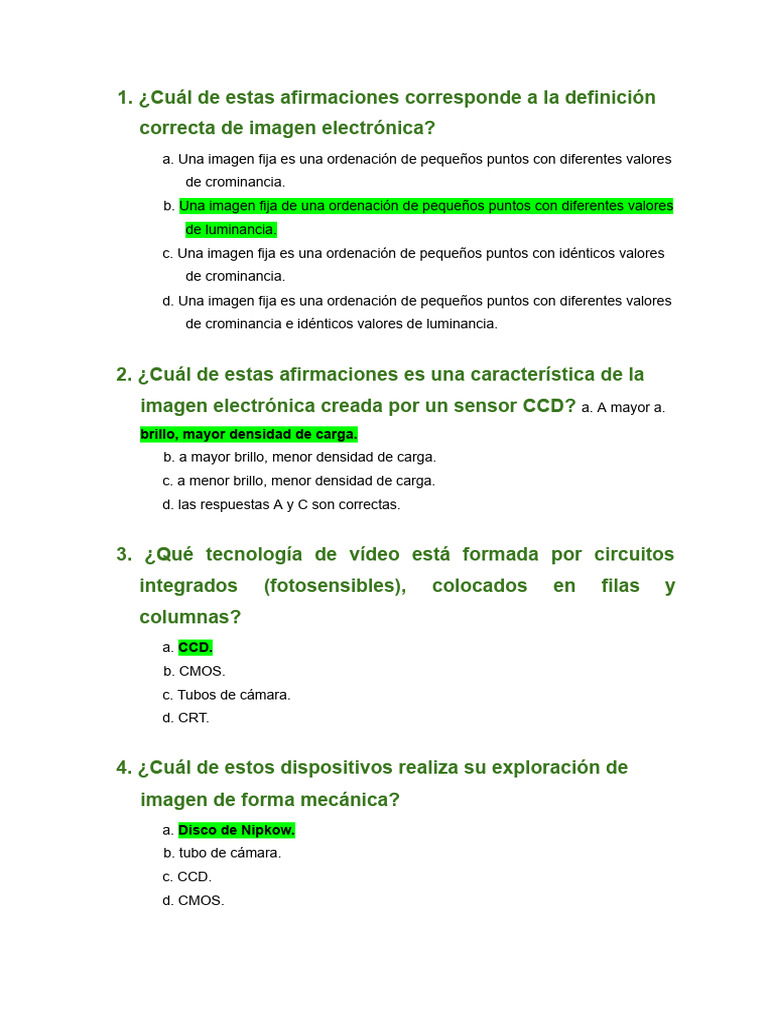 1. ¿Cuál de estas afirmaciones corresponde a la definición correcta de imagen electrónica?

a. Una imagen fija es una ordenación de pequeños puntos con diferentes valores de crominancia.
b. Una imagen fija de una ordenación de pequeños puntos con diferentes valores de luminancia.
c. Una imagen fija es una ordenación de pequeños puntos con idénticos valores de crominancia.
d. Una imagen fija es una ordenación de pequeños puntos con diferentes valores de crominancia e idénticos valores de luminancia.

2. ¿Cuál de estas afirmaciones es una característica de la imagen electrónica creada por un sensor CCD? a. A mayor a. brillo, mayor densidad de carga.

b. a mayor brillo, menor densidad de carga.
c. a menor brillo, menor densidad de carga.
d. las respuestas A y C son correctas.

3. ¿Qué tecnología de vídeo está formada por circuitos integrados (fotosensibles), colocados en filas y columnas?

a. CCD.
b. CMOS.
c. Tubos de cámara.
d. CRT.

4. ¿Cuál de estos dispositivos realiza su exploración de imagen de forma mecánica?

a. Disco de Nipkow.
b. tubo de cámara.
c. CCD.
d. CMOS.